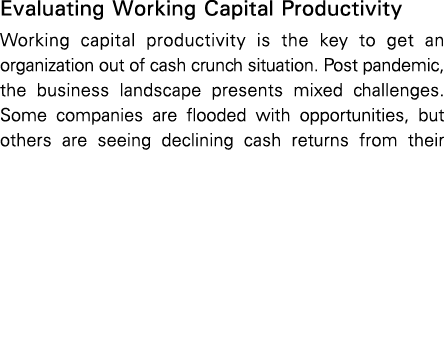 Evaluating Working Capital Productivity

Working capital productivity is the key to get an organization out of cash crunch situation. Post pandemic, the business landscape presents mixed challenges. Some companies are flooded with opportunities, but others are seeing declining cash returns from their